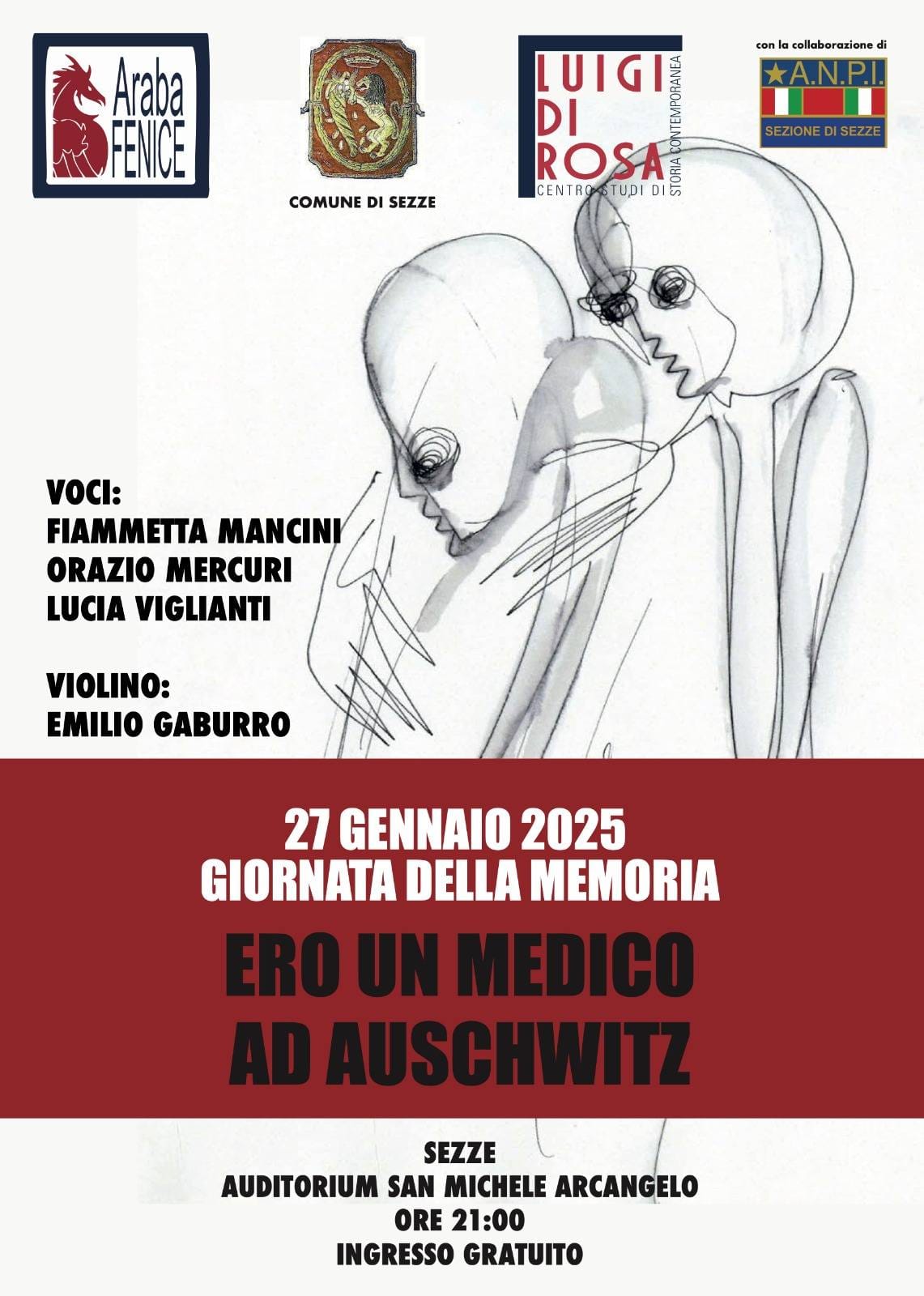 Araba FENICE

COMUNE DI SEZZE

LUIGI DI ROSA
CENTRO STUDI DI STORIA CONTEMPORANEA

con la collaborazione di
A.N.P.I.
SEZIONE DI SEZZE

VOCI:
FIAMMETTA MANCINI
ORAZIO MERCURI
LUCIA VIGLIANTI

VIOLINO:
EMILIO GABURRO

27 GENNAIO 2025
GIORNATA DELLA MEMORIA

ERO UN MEDICO
AD AUSCHWITZ

SEZZE
AUDITORIUM SAN MICHELE ARCANGELO
ORE 21:00
INGRESSO GRATUITO